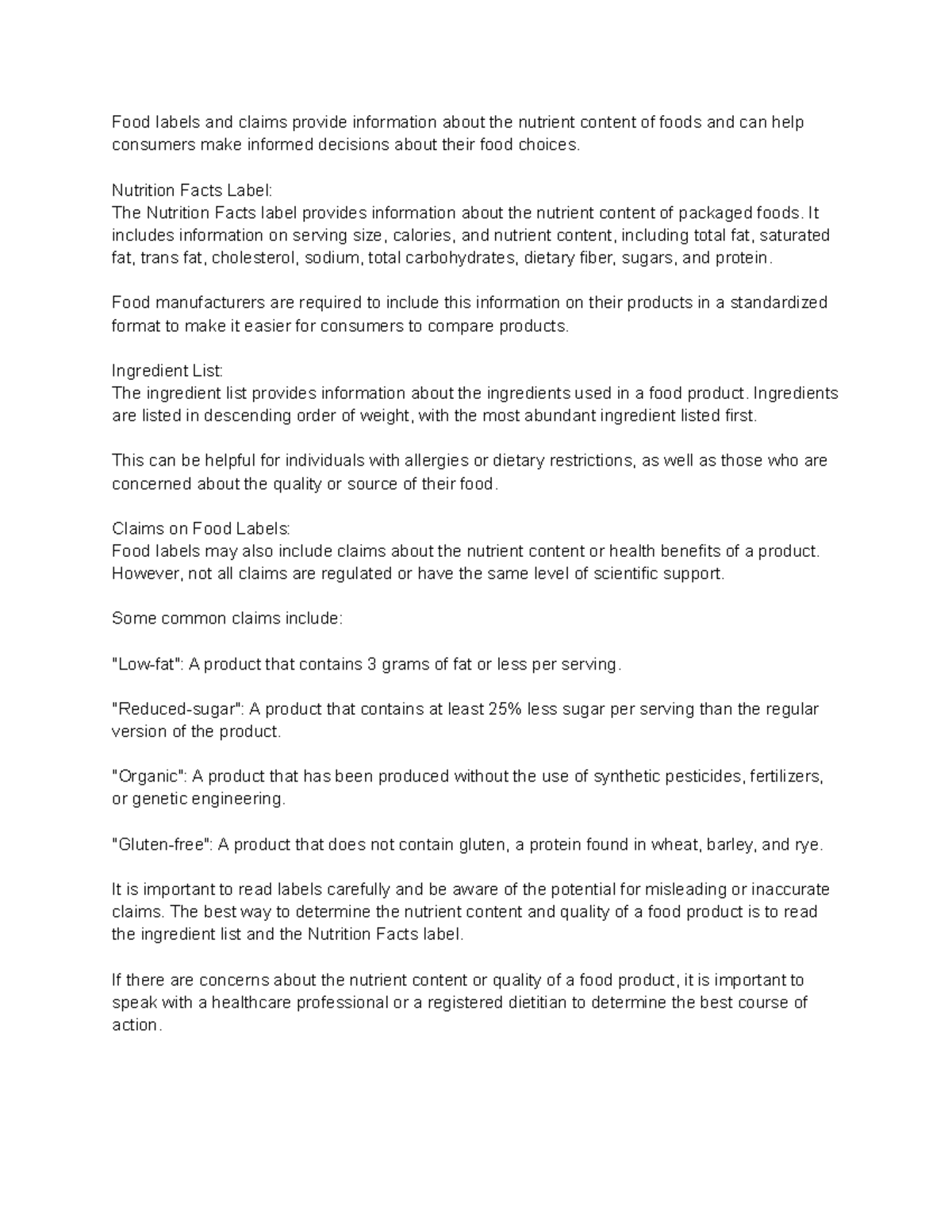 Food labels and claims provide information about the nutrient content of foods and can help consumers make informed decisions about their food choices.

Nutrition Facts Label:
The Nutrition Facts label provides information about the nutrient content of packaged foods. It includes information on serving size, calories, and nutrient content, including total fat, saturated fat, trans fat, cholesterol, sodium, total carbohydrates, dietary fiber, sugars, and protein.

Food manufacturers are required to include this information on their products in a standardized format to make it easier for consumers to compare products.

Ingredient List:
The ingredient list provides information about the ingredients used in a food product. Ingredients are listed in descending order of weight, with the most abundant ingredient listed first.

This can be helpful for individuals with allergies or dietary restrictions, as well as those who are concerned about the quality or source of their food.

Claims on Food Labels:
Food labels may also include claims about the nutrient content or health benefits of a product. However, not all claims are regulated or have the same level of scientific support.

Some common claims include:

"Low-fat": A product that contains 3 grams of fat or less per serving.

"Reduced-sugar": A product that contains at least 25% less sugar per serving than the regular version of the product.

"Organic": A product that has been produced without the use of synthetic pesticides, fertilizers, or genetic engineering.

"Gluten-free": A product that does not contain gluten, a protein found in wheat, barley, and rye.

It is important to read labels carefully and be aware of the potential for misleading or inaccurate claims. The best way to determine the nutrient content and quality of a food product is to read the ingredient list and the Nutrition Facts label.

If there are concerns about the nutrient content or quality of a food product, it is important to speak with a healthcare professional or a registered dietitian to determine the best course of action.